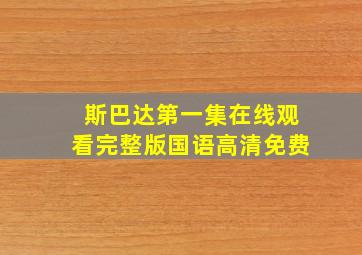 斯巴达第一集在线观看完整版国语高清免费